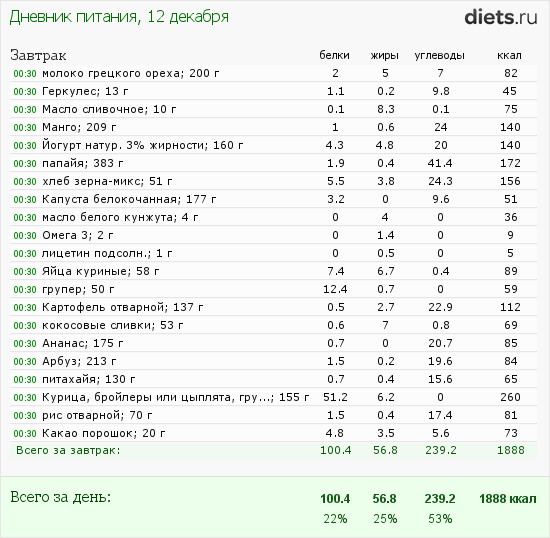 Дневник питания, 12 декабря

diets.ru

| Завтрак | белки | жиры | углеводы | ккал |
|---|---|---|---|---|
| 00:30 молоко грецкого ореха; 200 г | 2 | 5 | 7 | 82 |
| 00:30 Геркулес; 13 г | 1.1 | 0.2 | 9.8 | 45 |
| 00:30 Масло сливочное; 10 г | 0.1 | 8.3 | 0.1 | 75 |
| 00:30 Манго; 209 г | 1 | 0.6 | 24 | 140 |
| 00:30 Йогурт натур. 3% жирности; 160 г | 4.3 | 4.8 | 20 | 140 |
| 00:30 папайя; 383 г | 1.9 | 0.4 | 41.4 | 172 |
| 00:30 хлеб зерна-микс; 51 г | 5.5 | 3.8 | 24.3 | 156 |
| 00:30 Капуста белокочанная; 177 г | 3.2 | 0 | 9.6 | 51 |
| 00:30 масло белого кунжута; 4 г | 0 | 4 | 0 | 36 |
| 00:30 Омега 3; 2 г | 0 | 1.4 | 0 | 9 |
| 00:30 лицетин подсолн.; 1 г | 0 | 0.5 | 0 | 5 |
| 00:30 Яйца куриные; 58 г | 7.4 | 6.7 | 0.4 | 89 |
| 00:30 групер; 50 г | 12.4 | 0.7 | 0 | 59 |
| 00:30 Картофель отварной; 137 г | 0.5 | 2.7 | 22.9 | 112 |
| 00:30 кокосовые сливки; 53 г | 0.6 | 7 | 0.8 | 69 |
| 00:30 Ананас; 175 г | 0.7 | 0 | 20.7 | 85 |
| 00:30 Арбуз; 213 г | 1.5 | 0.2 | 19.6 | 84 |
| 00:30 питахайя; 130 г | 0.7 | 0.4 | 15.6 | 65 |
| 00:30 Курица, бройлеры или цыплята, гру...; 155 г | 51.2 | 6.2 | 0 | 260 |
| 00:30 рис отварной; 70 г | 1.5 | 0.4 | 17.4 | 81 |
| 00:30 Какао порошок; 20 г | 4.8 | 3.5 | 5.6 | 73 |
| Всего за завтрак: | 100.4 | 56.8 | 239.2 | 1888 |

| Всего за день: | 100.4 | 56.8 | 239.2 | 1888 ккал |
|---|---|---|---|---|
| | 22% | 25% | 53% | |